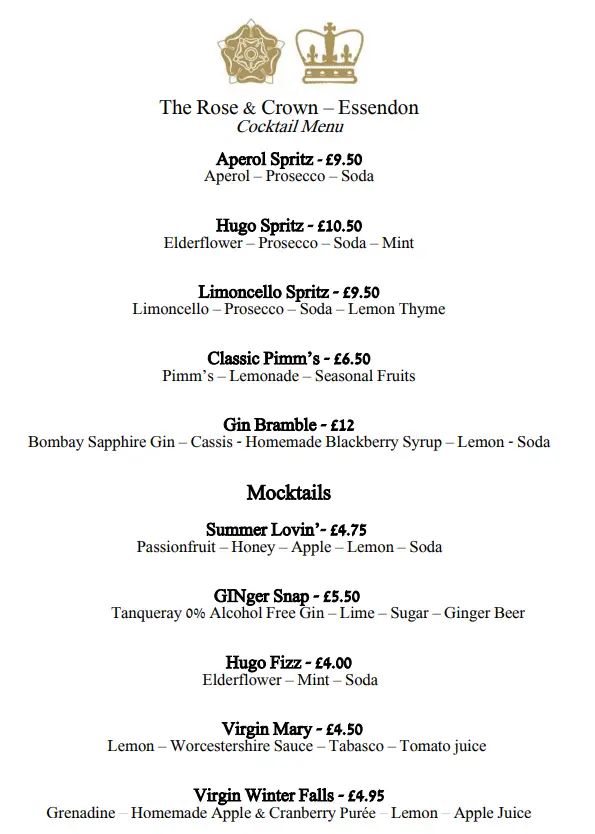 The Rose & Crown – Essendon
Cocktail Menu

Aperol Spritz - £9.50
Aperol – Prosecco – Soda

Hugo Spritz - £10.50
Elderflower – Prosecco – Soda – Mint

Limoncello Spritz - £9.50
Limoncello – Prosecco – Soda – Lemon Thyme

Classic Pimm's - £6.50
Pimm's – Lemonade – Seasonal Fruits

Gin Bramble - £12
Bombay Sapphire Gin – Cassis - Homemade Blackberry Syrup – Lemon - Soda

Mocktails

Summer Lovin'- £4.75
Passionfruit – Honey – Apple – Lemon – Soda

GINger Snap - £5.50
Tanqueray 0% Alcohol Free Gin – Lime – Sugar – Ginger Beer

Hugo Fizz - £4.00
Elderflower – Mint – Soda

Virgin Mary - £4.50
Lemon – Worcestershire Sauce – Tabasco – Tomato juice

Virgin Winter Falls - £4.95
Grenadine – Homemade Apple & Cranberry Purée – Lemon – Apple Juice